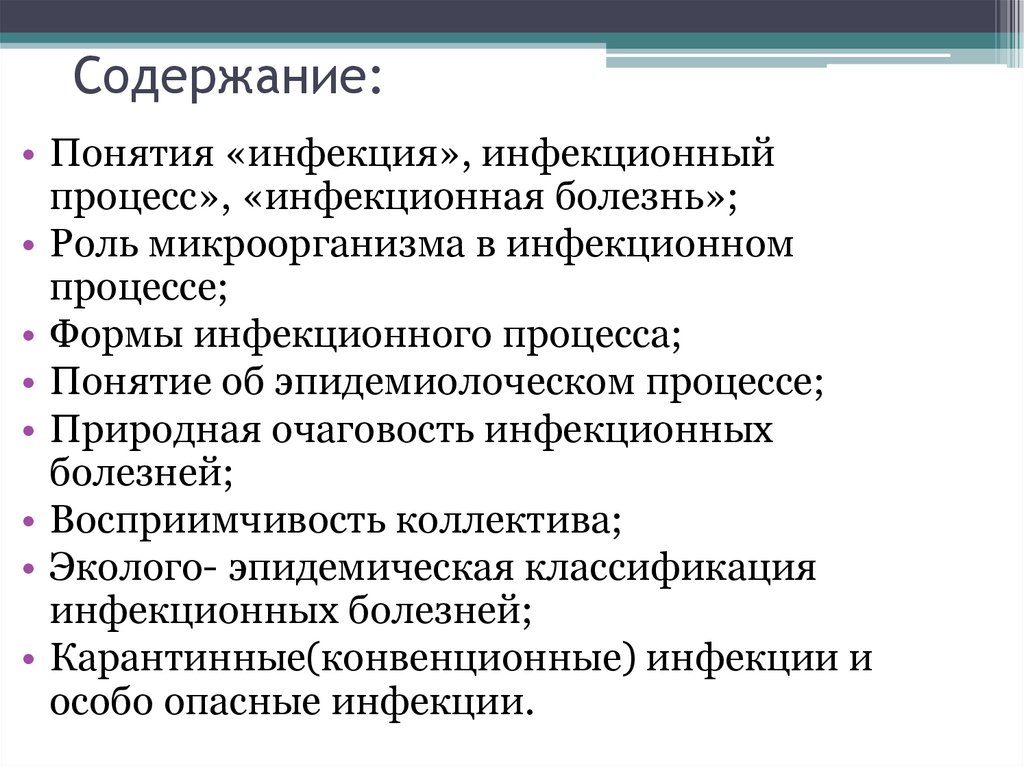 Содержание:

• Понятия «инфекция», инфекционный процесс», «инфекционная болезнь»;
• Роль микроорганизма в инфекционном процессе;
• Формы инфекционного процесса;
• Понятие об эпидемиолоческом процессе;
• Природная очаговость инфекционных болезней;
• Восприимчивость коллектива;
• Эколого- эпидемическая классификация инфекционных болезней;
• Карантинные(конвенционные) инфекции и особо опасные инфекции.